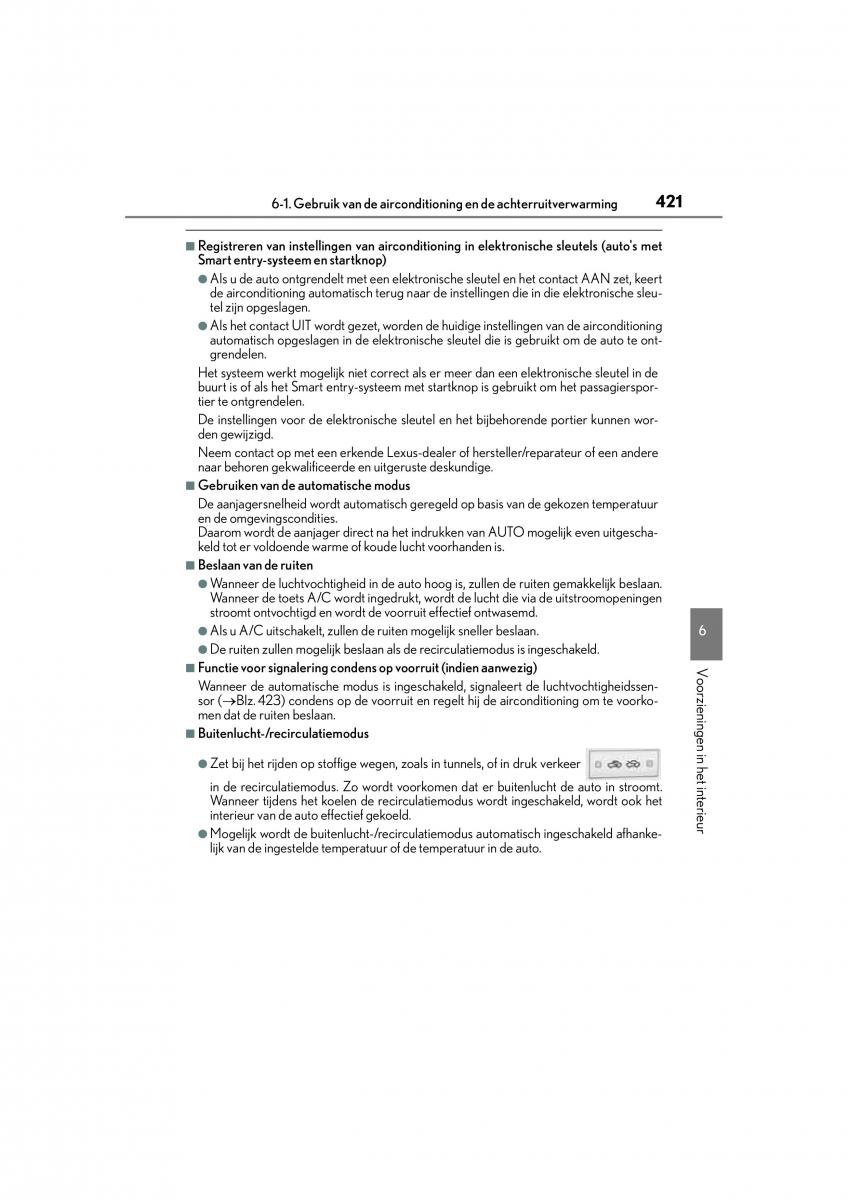 6-1. Gebruik van de airconditioning en de achterruitverwarming 421

■ Registreren van instellingen van airconditioning in elektronische sleutels (auto's met Smart entry-systeem en startknop)

● Als u de auto ontgrendelt met een elektronische sleutel en het contact AAN zet, keert de airconditioning automatisch terug naar de instellingen die in die elektronische sleutel zijn opgeslagen.

● Als het contact UIT wordt gezet, worden de huidige instellingen van de airconditioning automatisch opgeslagen in de elektronische sleutel die is gebruikt om de auto te ontgrendelen.

Het systeem werkt mogelijk niet correct als er meer dan een elektronische sleutel in de buurt is of als het Smart entry-systeem met startknop is gebruikt om het passagiersportier te ontgrendelen.

De instellingen voor de elektronische sleutel en het bijbehorende portier kunnen worden gewijzigd.

Neem contact op met een erkende Lexus-dealer of hersteller/reparateur of een andere naar behoren gekwalificeerde en uitgeruste deskundige.

■ Gebruiken van de automatische modus

De aanjagersnelheid wordt automatisch geregeld op basis van de gekozen temperatuur en de omgevingscondities.
Daarom wordt de aanjager direct na het indrukken van AUTO mogelijk even uitgeschakeld tot er voldoende warme of koude lucht voorhanden is.

■ Beslaan van de ruiten

● Wanneer de luchtvochtigheid in de auto hoog is, zullen de ruiten gemakkelijk beslaan. Wanneer de toets A/C wordt ingedrukt, wordt de lucht die via de uitstroomopeningen stroomt ontvochtigd en wordt de voorruit effectief ontwasemd.

● Als u A/C uitschakelt, zullen de ruiten mogelijk sneller beslaan.

● De ruiten zullen mogelijk beslaan als de recirculatiemodus is ingeschakeld.

■ Functie voor signalering condens op voorruit (indien aanwezig)

Wanneer de automatische modus is ingeschakeld, signaleert de luchtvochtigheidssensor (→Blz. 423) condens op de voorruit en regelt hij de airconditioning om te voorkomen dat de ruiten beslaan.

■ Buitenlucht-/recirculatiemodus

● Zet bij het rijden op stoffige wegen, zoals in tunnels, of in druk verkeer in de recirculatiemodus. Zo wordt voorkomen dat er buitenlucht de auto in stroomt. Wanneer tijdens het koelen de recirculatiemodus wordt ingeschakeld, wordt ook het interieur van de auto effectief gekoeld.

● Mogelijk wordt de buitenlucht-/recirculatiemodus automatisch ingeschakeld afhankelijk van de ingestelde temperatuur of de temperatuur in de auto.

6
Voorzieningen in het interieur